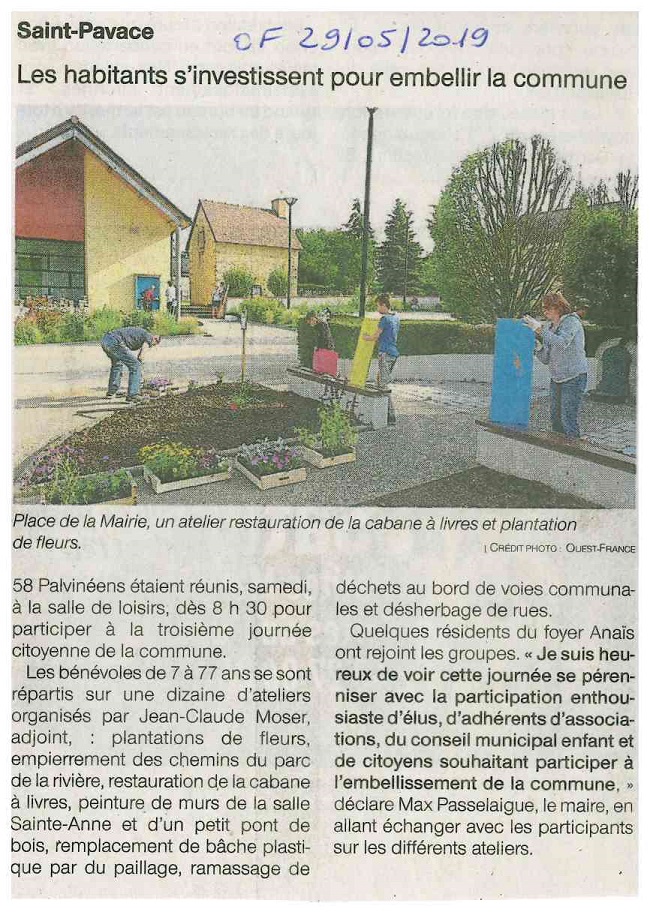 Saint-Pavace

OF 29/05/2019

Les habitants s'investissent pour embellir la commune

Place de la Mairie, un atelier restauration de la cabane à livres et plantation de fleurs.

| CRÉDIT PHOTO : OUEST-FRANCE

58 Palvinéens étaient réunis, samedi, à la salle de loisirs, dès 8 h 30 pour participer à la troisième journée citoyenne de la commune.

Les bénévoles de 7 à 77 ans se sont répartis sur une dizaine d'ateliers organisés par Jean-Claude Moser, adjoint, : plantations de fleurs, empierrement des chemins du parc de la rivière, restauration de la cabane à livres, peinture de murs de la salle Sainte-Anne et d'un petit pont de bois, remplacement de bâche plastique par du paillage, ramassage de déchets au bord de voies communales et désherbage de rues.

Quelques résidents du foyer Anaïs ont rejoint les groupes. « Je suis heureux de voir cette journée se pérenniser avec la participation enthousiaste d'élus, d'adhérents d'associations, du conseil municipal enfant et de citoyens souhaitant participer à l'embellissement de la commune, » déclare Max Passelaigue, le maire, en allant échanger avec les participants sur les différents ateliers.